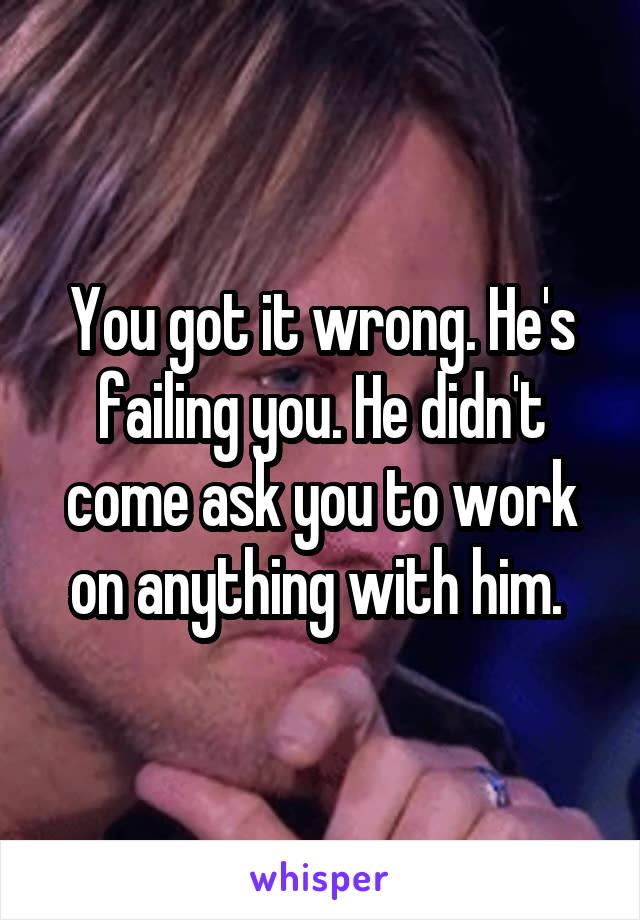 You got it wrong. He's failing you. He didn't come ask you to work on anything with him.

whisper